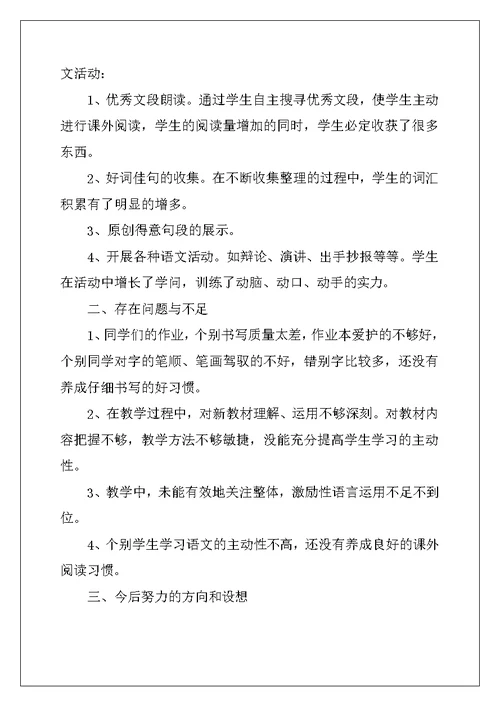 文活动：

1、优秀文段朗读。通过学生自主搜寻优秀文段，使学生主动进行课外阅读，学生的阅读量增加的同时，学生必定收获了很多东西。

2、好词佳句的收集。在不断收集整理的过程中，学生的词汇积累有了明显的增多。

3、原创得意句段的展示。

4、开展各种语文活动。如辩论、演讲、出手抄报等等。学生在活动中增长了学问，训练了动脑、动口、动手的实力。

二、存在问题与不足

1、同学们的作业，个别书写质量太差，作业本爱护的不够好，个别同学对字的笔顺、笔画驾驭的不好，错别字比较多，还没有养成仔细书写的好习惯。

2、在教学过程中，对新教材理解、运用不够深刻。对教材内容把握不够，教学方法不够敏捷，没能充分提高学生学习的主动性。

3、教学中，未能有效地关注整体，激励性语言运用不足不到位。

4、个别学生学习语文的主动性不高，还没有养成良好的课外阅读习惯。

三、今后努力的方向和设想